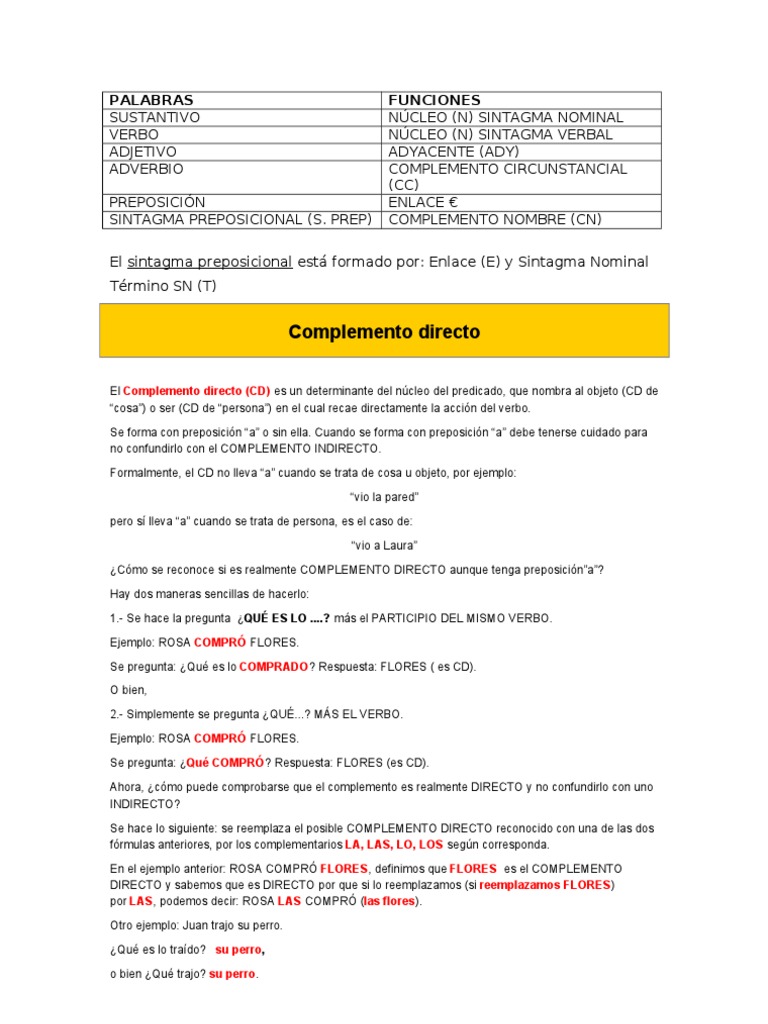 | PALABRAS | FUNCIONES |
|---|---|
| SUSTANTIVO | NÚCLEO (N) SINTAGMA NOMINAL |
| VERBO | NÚCLEO (N) SINTAGMA VERBAL |
| ADJETIVO | ADYACENTE (ADY) |
| ADVERBIO | COMPLEMENTO CIRCUNSTANCIAL (CC) |
| PREPOSICIÓN | ENLACE € |
| SINTAGMA PREPOSICIONAL (S. PREP) | COMPLEMENTO NOMBRE (CN) |

El sintagma preposicional está formado por: Enlace (E) y Sintagma Nominal Término SN (T)

Complemento directo

El Complemento directo (CD) es un determinante del núcleo del predicado, que nombra al objeto (CD de "cosa") o ser (CD de "persona") en el cual recae directamente la acción del verbo.

Se forma con preposición "a" o sin ella. Cuando se forma con preposición "a" debe tenerse cuidado para no confundirlo con el COMPLEMENTO INDIRECTO.

Formalmente, el CD no lleva "a" cuando se trata de cosa u objeto, por ejemplo:

"vio la pared"

pero sí lleva "a" cuando se trata de persona, es el caso de:

"vio a Laura"

¿Cómo se reconoce si es realmente COMPLEMENTO DIRECTO aunque tenga preposición"a"?

Hay dos maneras sencillas de hacerlo:

1.- Se hace la pregunta ¿QUÉ ES LO ....? más el PARTICIPIO DEL MISMO VERBO.

Ejemplo: ROSA COMPRÓ FLORES.

Se pregunta: ¿Qué es lo COMPRADO? Respuesta: FLORES ( es CD).

O bien,

2.- Simplemente se pregunta ¿QUÉ...? MÁS EL VERBO.

Ejemplo: ROSA COMPRÓ FLORES.

Se pregunta: ¿Qué COMPRÓ? Respuesta: FLORES (es CD).

Ahora, ¿cómo puede comprobarse que el complemento es realmente DIRECTO y no confundirlo con uno INDIRECTO?

Se hace lo siguiente: se reemplaza el posible COMPLEMENTO DIRECTO reconocido con una de las dos fórmulas anteriores, por los complementarios LA, LAS, LO, LOS según corresponda.

En el ejemplo anterior: ROSA COMPRÓ FLORES, definimos que FLORES es el COMPLEMENTO DIRECTO y sabemos que es DIRECTO por que si lo reemplazamos (si reemplazamos FLORES) por LAS, podemos decir: ROSA LAS COMPRÓ (las flores).

Otro ejemplo: Juan trajo su perro.

¿Qué es lo traído? su perro,

o bien ¿Qué trajo? su perro.